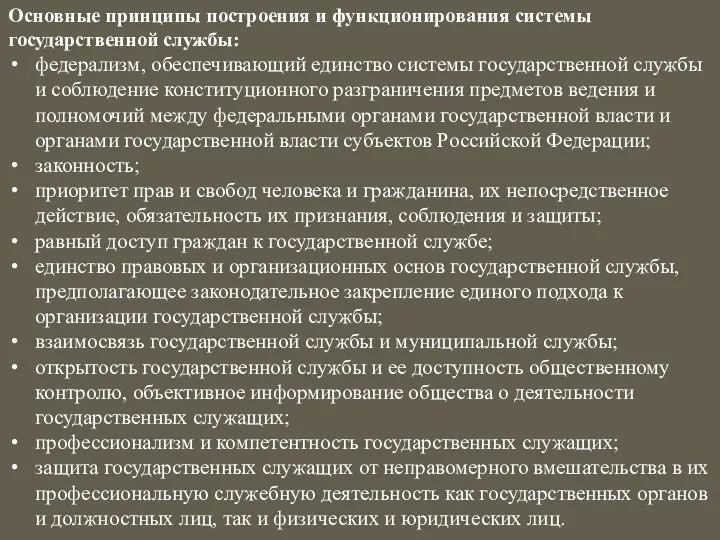 Основные принципы построения и функционирования системы государственной службы:
• федерализм, обеспечивающий единство системы государственной службы и соблюдение конституционного разграничения предметов ведения и полномочий между федеральными органами государственной власти и органами государственной власти субъектов Российской Федерации;
• законность;
• приоритет прав и свобод человека и гражданина, их непосредственное действие, обязательность их признания, соблюдения и защиты;
• равный доступ граждан к государственной службе;
• единство правовых и организационных основ государственной службы, предполагающее законодательное закрепление единого подхода к организации государственной службы;
• взаимосвязь государственной службы и муниципальной службы;
• открытость государственной службы и ее доступность общественному контролю, объективное информирование общества о деятельности государственных служащих;
• профессионализм и компетентность государственных служащих;
• защита государственных служащих от неправомерного вмешательства в их профессиональную служебную деятельность как государственных органов и должностных лиц, так и физических и юридических лиц.